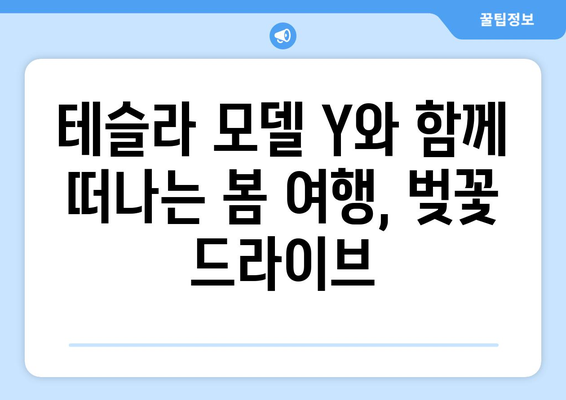 꿀팁정보

테슬라 모델 Y와 함께 떠나는 봄 여행, 벚꽃 드라이브